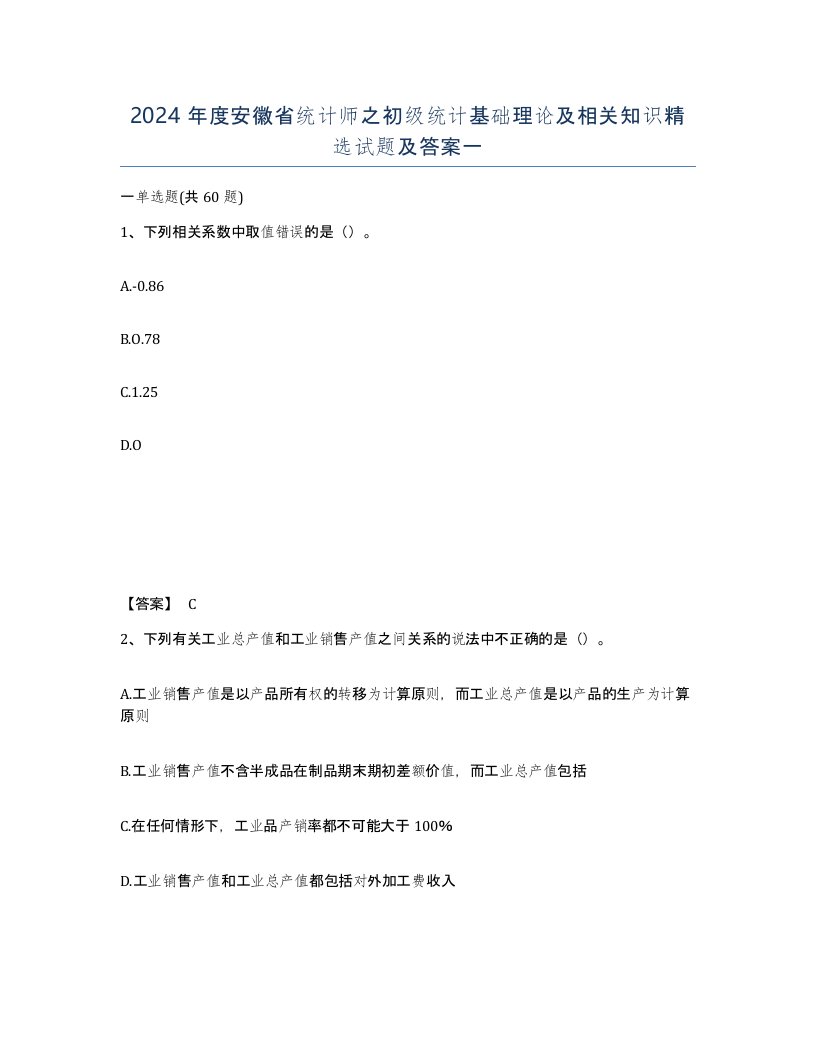 2024 年度安徽省统计师之初级统计基础理论及相关知识精选试题及答案一

一单选题(共 60 题)

1、下列相关系数中取值错误的是（）。

A.-0.86

B.O.78

C.1.25

D.O

【答案】 C

2、下列有关工业总产值和工业销售产值之间关系的说法中不正确的是（）。

A.工业销售产值是以产品所有权的转移为计算原则，而工业总产值是以产品的生产为计算原则

B.工业销售产值不含半成品在制品期末期初差额价值，而工业总产值包括

C.在任何情形下，工业品产销率都不可能大于 100%

D.工业销售产值和工业总产值都包括对外加工费收入